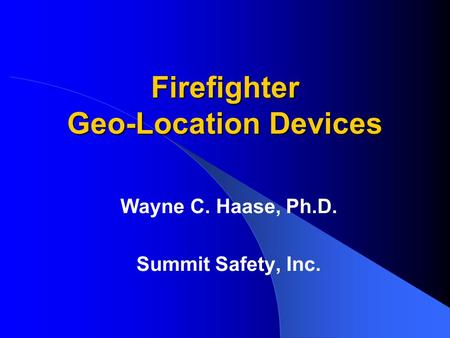 Firefighter
Geo-Location Devices

Wayne C. Haase, Ph.D.

Summit Safety, Inc.